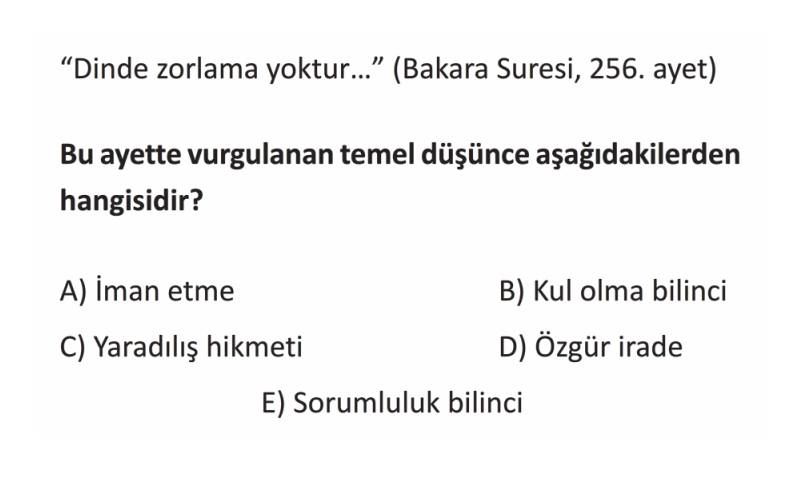 "Dinde zorlama yoktur..." (Bakara Suresi, 256. ayet)

Bu ayette vurgulanan temel düşünce aşağıdakilerden hangisidir?

A) İman etme B) Kul olma bilinci

C) Yaradılış hikmeti D) Özgür irade

E) Sorumluluk bilinci